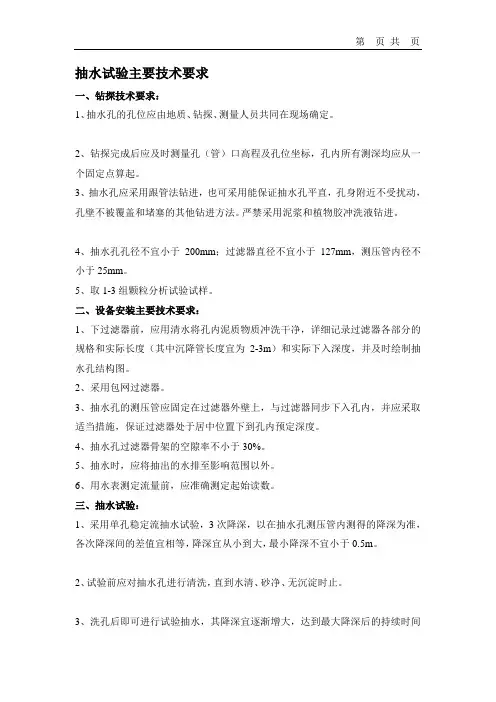 第 页 共 页

抽水试验主要技术要求

一、钻探技术要求：

1、抽水孔的孔位应由地质、钻探、测量人员共同在现场确定。

2、钻探完成后应及时测量孔（管）口高程及孔位坐标，孔内所有测深均应从一个固定点算起。

3、抽水孔应采用跟管法钻进，也可采用能保证抽水孔平直，孔身附近不受扰动，孔壁不被覆盖和堵塞的其他钻进方法。严禁采用泥浆和植物胶冲洗液钻进。

4、抽水孔孔径不宜小于 200mm；过滤器直径不宜小于 127mm，测压管内径不小于 25mm。

5、取 1-3 组颗粒分析试验试样。

二、设备安装主要技术要求：

1、下过滤器前，应用清水将孔内泥质物质冲洗干净，详细记录过滤器各部分的规格和实际长度（其中沉降管长度宜为 2-3m）和实际下入深度，并及时绘制抽水孔结构图。

2、采用包网过滤器。

3、抽水孔的测压管应固定在过滤器外壁上，与过滤器同步下入孔内，并应采取适当措施，保证过滤器处于居中位置下到孔内预定深度。

4、抽水孔过滤器骨架的空隙率不小于 30%。

5、抽水时，应将抽出的水排至影响范围以外。

6、用水表测定流量前，应准确测定起始读数。

三、抽水试验：

1、采用单孔稳定流抽水试验，3 次降深，以在抽水孔测压管内测得的降深为准，各次降深间的差值宜相等，降深宜从小到大，最小降深不宜小于 0.5m。

2、试验前应对抽水孔进行清洗，直到水清、砂净、无沉淀时止。

3、洗孔后即可进行试验抽水，其降深宜逐渐增大，达到最大降深后的持续时间